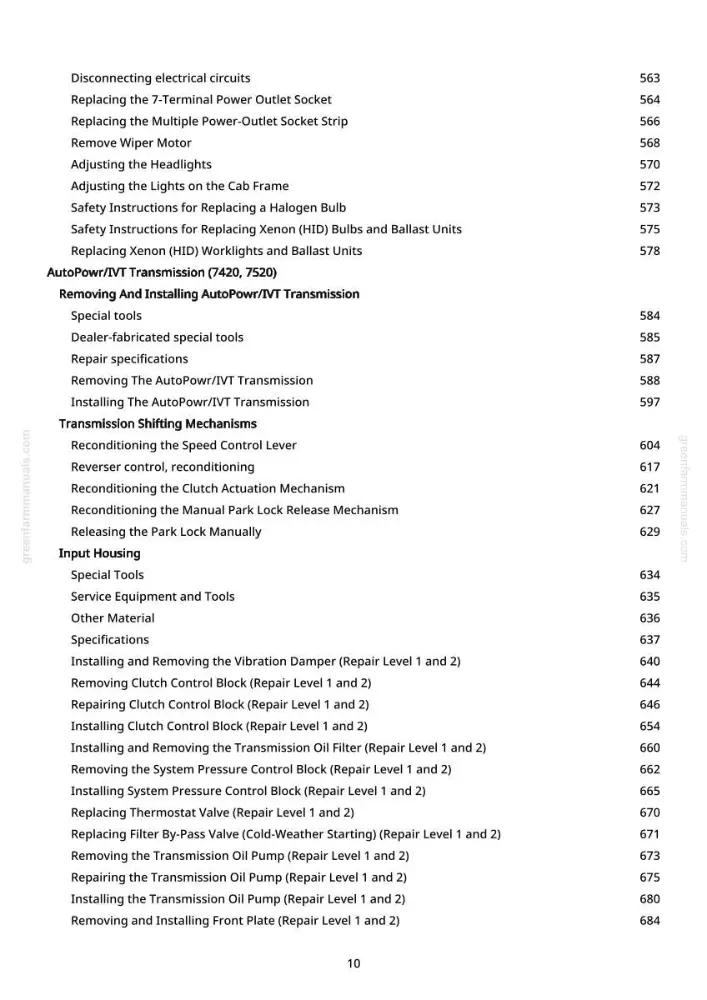 Disconnecting electrical circuits 563
Replacing the 7-Terminal Power Outlet Socket 564
Replacing the Multiple Power-Outlet Socket Strip 566
Remove Wiper Motor 568
Adjusting the Headlights 570
Adjusting the Lights on the Cab Frame 572
Safety Instructions for Replacing a Halogen Bulb 573
Safety Instructions for Replacing Xenon (HID) Bulbs and Ballast Units 575
Replacing Xenon (HID) Worklights and Ballast Units 578

AutoPowr/IVT Transmission (7420, 7520)

Removing And Installing AutoPowr/IVT Transmission

Special tools 584
Dealer-fabricated special tools 585
Repair specifications 587
Removing The AutoPowr/IVT Transmission 588
Installing The AutoPowr/IVT Transmission 597

Transmission Shifting Mechanisms

Reconditioning the Speed Control Lever 604
Reverser control, reconditioning 617
Reconditioning the Clutch Actuation Mechanism 621
Reconditioning the Manual Park Lock Release Mechanism 627
Releasing the Park Lock Manually 629

Input Housing

Special Tools 634
Service Equipment and Tools 635
Other Material 636
Specifications 637
Installing and Removing the Vibration Damper (Repair Level 1 and 2) 640
Removing Clutch Control Block (Repair Level 1 and 2) 644
Repairing Clutch Control Block (Repair Level 1 and 2) 646
Installing Clutch Control Block (Repair Level 1 and 2) 654
Installing and Removing the Transmission Oil Filter (Repair Level 1 and 2) 660
Removing the System Pressure Control Block (Repair Level 1 and 2) 662
Installing System Pressure Control Block (Repair Level 1 and 2) 665
Replacing Thermostat Valve (Repair Level 1 and 2) 670
Replacing Filter By-Pass Valve (Cold-Weather Starting) (Repair Level 1 and 2) 671
Removing the Transmission Oil Pump (Repair Level 1 and 2) 673
Repairing the Transmission Oil Pump (Repair Level 1 and 2) 675
Installing the Transmission Oil Pump (Repair Level 1 and 2) 680
Removing and Installing Front Plate (Repair Level 1 and 2) 684

10

greenfarmmanuals.com